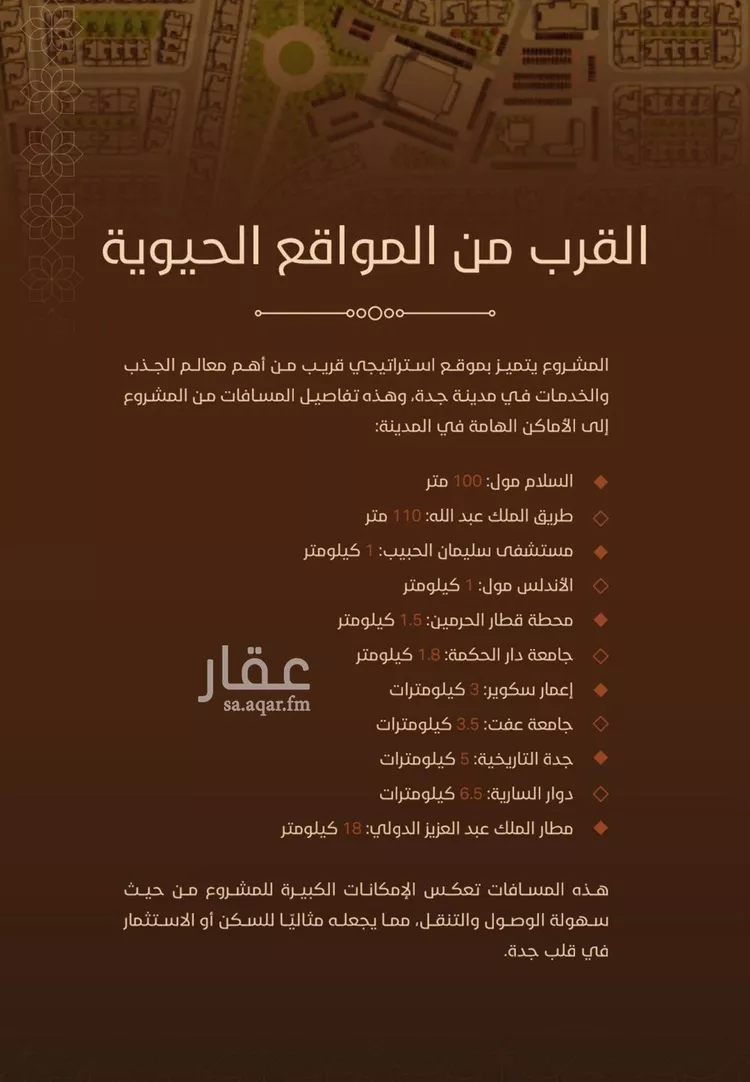 القرب من المواقع الحيوية

المشروع يتميز بموقع استراتيجي قريب من أهم معالم الجذب والخدمات في مدينة جدة، وهذه تفاصيل المسافات من المشروع إلى الأماكن الهامة في المدينة:

السلام مول: 100 متر
طريق الملك عبد الله: 110 متر
مستشفى سليمان الحبيب: 1 كيلومتر
الأندلس مول: 1 كيلومتر
محطة قطار الحرمين: 1.5 كيلومتر
جامعة دار الحكمة: 1.8 كيلومتر
إعمار سكوير: 3 كيلومترات
جامعة عفت: 3.5 كيلومترات
جدة التاريخية: 5 كيلومترات
دوار السارية: 6.5 كيلومترات
مطار الملك عبد العزيز الدولي: 18 كيلومتر

هذه المسافات تعكس الإمكانات الكبيرة للمشروع من حيث سهولة الوصول والتنقل، مما يجعله مثاليًا للسكن أو الاستثمار في قلب جدة.

عقار
sa.aqar.fm